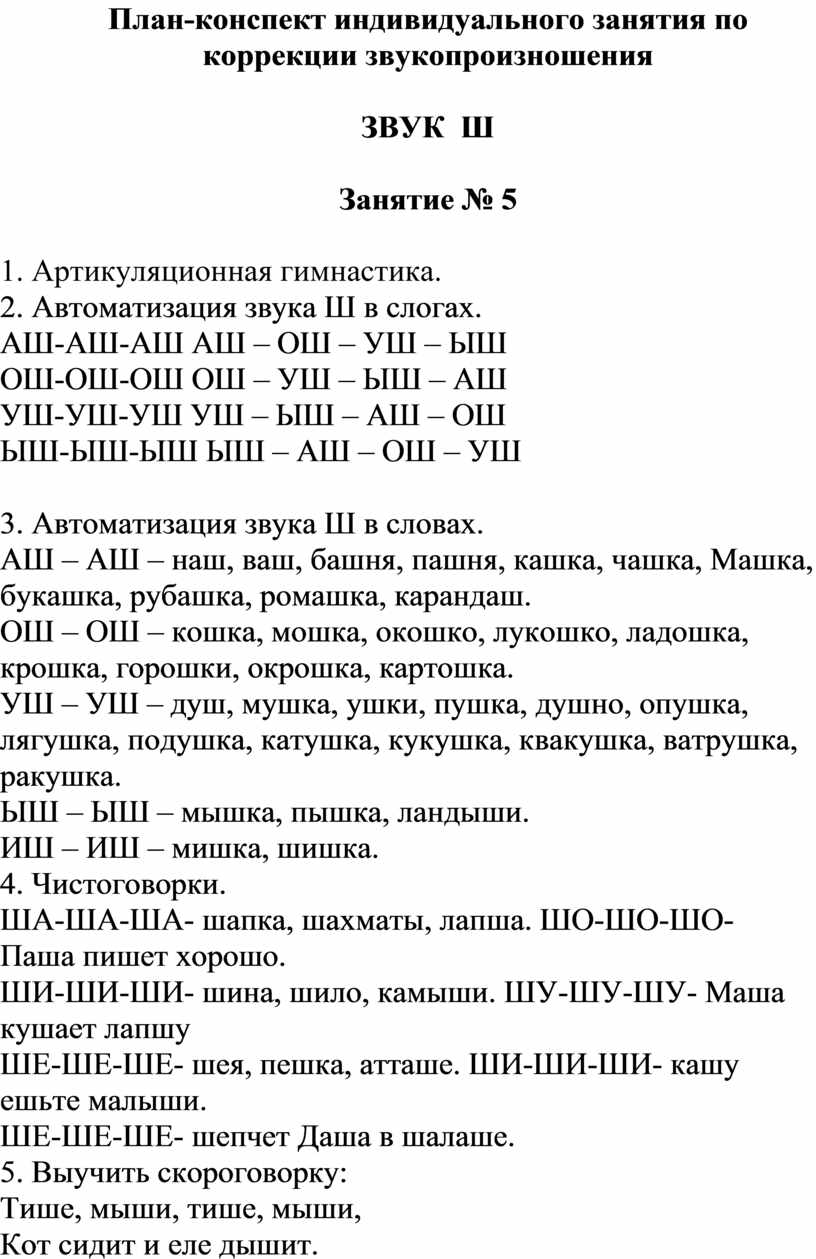 План-конспект индивидуального занятия по коррекции звукопроизношения

ЗВУК Ш

Занятие № 5

1. Артикуляционная гимнастика.
2. Автоматизация звука Ш в слогах.
АШ-АШ-АШ АШ – ОШ – УШ – ЫШ
ОШ-ОШ-ОШ ОШ – УШ – ЫШ – АШ
УШ-УШ-УШ УШ – ЫШ – АШ – ОШ
ЫШ-ЫШ-ЫШ ЫШ – АШ – ОШ – УШ

3. Автоматизация звука Ш в словах.
АШ – АШ – наш, ваш, башня, пашня, кашка, чашка, Машка, букашка, рубашка, ромашка, карандаш.
ОШ – ОШ – кошка, мошка, окошко, лукошко, ладошка, крошка, горошки, окрошка, картошка.
УШ – УШ – душ, мушка, ушки, пушка, душно, опушка, лягушка, подушка, катушка, кукушка, квакушка, ватрушка, ракушка.
ЫШ – ЫШ – мышка, пышка, ландыши.
ИШ – ИШ – мишка, шишка.
4. Чистоговорки.
ША-ША-ША- шапка, шахматы, лапша. ШО-ШО-ШО- Паша пишет хорошо.
ШИ-ШИ-ШИ- шина, шило, камыши. ШУ-ШУ-ШУ- Маша кушает лапшу
ШЕ-ШЕ-ШЕ- шея, пешка, атташе. ШИ-ШИ-ШИ- кашу ешьте малыши.
ШЕ-ШЕ-ШЕ- шепчет Даша в шалаше.
5. Выучить скороговорку:
Тише, мыши, тише, мыши,
Кот сидит и еле дышит.